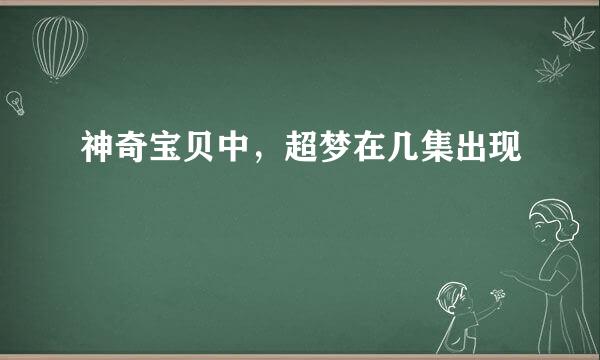 神奇宝贝中，超梦在几集出现